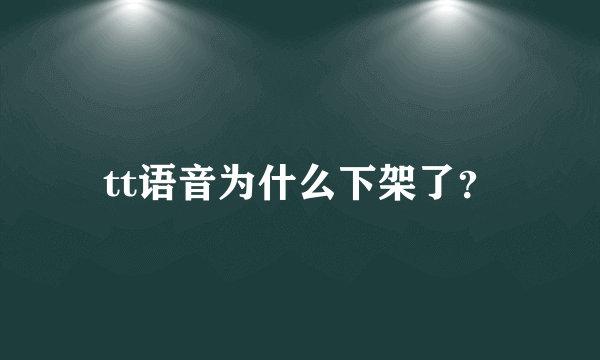 tt语音为什么下架了?